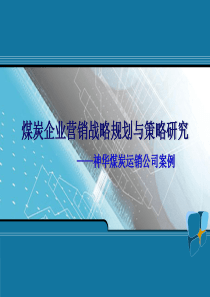 煤炭企业营销战略规划与策略研究

——神华煤炭运销公司案例